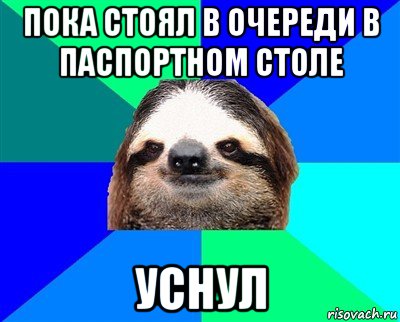 ПОКА СТОЯЛ В ОЧЕРЕДИ В ПАСПОРТНОМ СТОЛЕ

УСНУЛ

risovach.ru